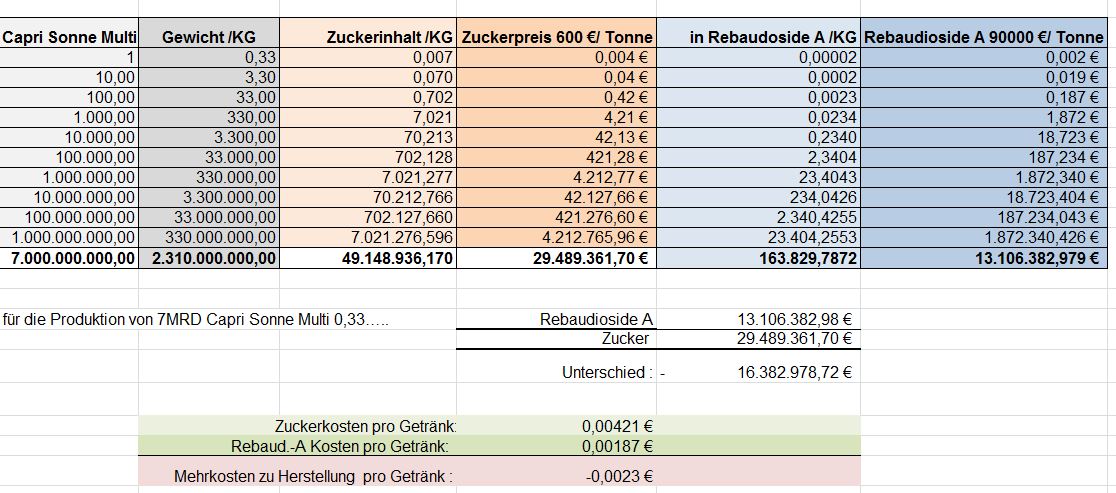 | Capri Sonne Multi | Gewicht /KG | Zuckerinhalt /KG | Zuckerpreis 600 €/ Tonne | in Rebaudoside A /KG | Rebaudioside A 90000 €/ Tonne |
|---|---|---|---|---|---|
| 1 | 0,33 | 0,007 | 0,004 € | 0,00002 | 0,002 € |
| 10,00 | 3,30 | 0,070 | 0,04 € | 0,0002 | 0,019 € |
| 100,00 | 33,00 | 0,702 | 0,42 € | 0,0023 | 0,187 € |
| 1.000,00 | 330,00 | 7,021 | 4,21 € | 0,0234 | 1,872 € |
| 10.000,00 | 3.300,00 | 70,213 | 42,13 € | 0,2340 | 18,723 € |
| 100.000,00 | 33.000,00 | 702,128 | 421,28 € | 2,3404 | 187,234 € |
| 1.000.000,00 | 330.000,00 | 7.021,277 | 4.212,77 € | 23,4043 | 1.872,340 € |
| 10.000.000,00 | 3.300.000,00 | 70.212,766 | 42.127,66 € | 234,0426 | 18.723,404 € |
| 100.000.000,00 | 33.000.000,00 | 702.127,660 | 421.276,60 € | 2.340,4255 | 187.234,043 € |
| 1.000.000.000,00 | 330.000.000,00 | 7.021.276,596 | 4.212.765,96 € | 23.404,2553 | 1.872.340,426 € |
| 7.000.000.000,00 | 2.310.000.000,00 | 49.148.936,170 | 29.489.361,70 € | 163.829,7872 | 13.106.382,979 € |

für die Produktion von 7MRD Capri Sonne Multi 0,33…..

Rebaudioside A 13.106.382,98 €
Zucker 29.489.361,70 €

Unterschied : - 16.382.978,72 €

Zuckerkosten pro Getränk: 0,00421 €
Rebaud.-A Kosten pro Getränk: 0,00187 €

Mehrkosten zu Herstellung pro Getränk : -0,0023 €